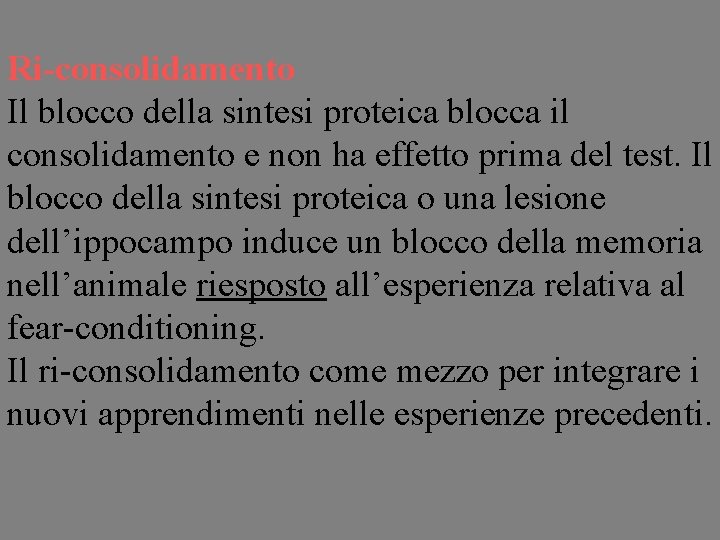 Ri-consolidamento
Il blocco della sintesi proteica blocca il consolidamento e non ha effetto prima del test. Il blocco della sintesi proteica o una lesione dell’ippocampo induce un blocco della memoria nell’animale riesposto all’esperienza relativa al fear-conditioning.
Il ri-consolidamento come mezzo per integrare i nuovi apprendimenti nelle esperienze precedenti.